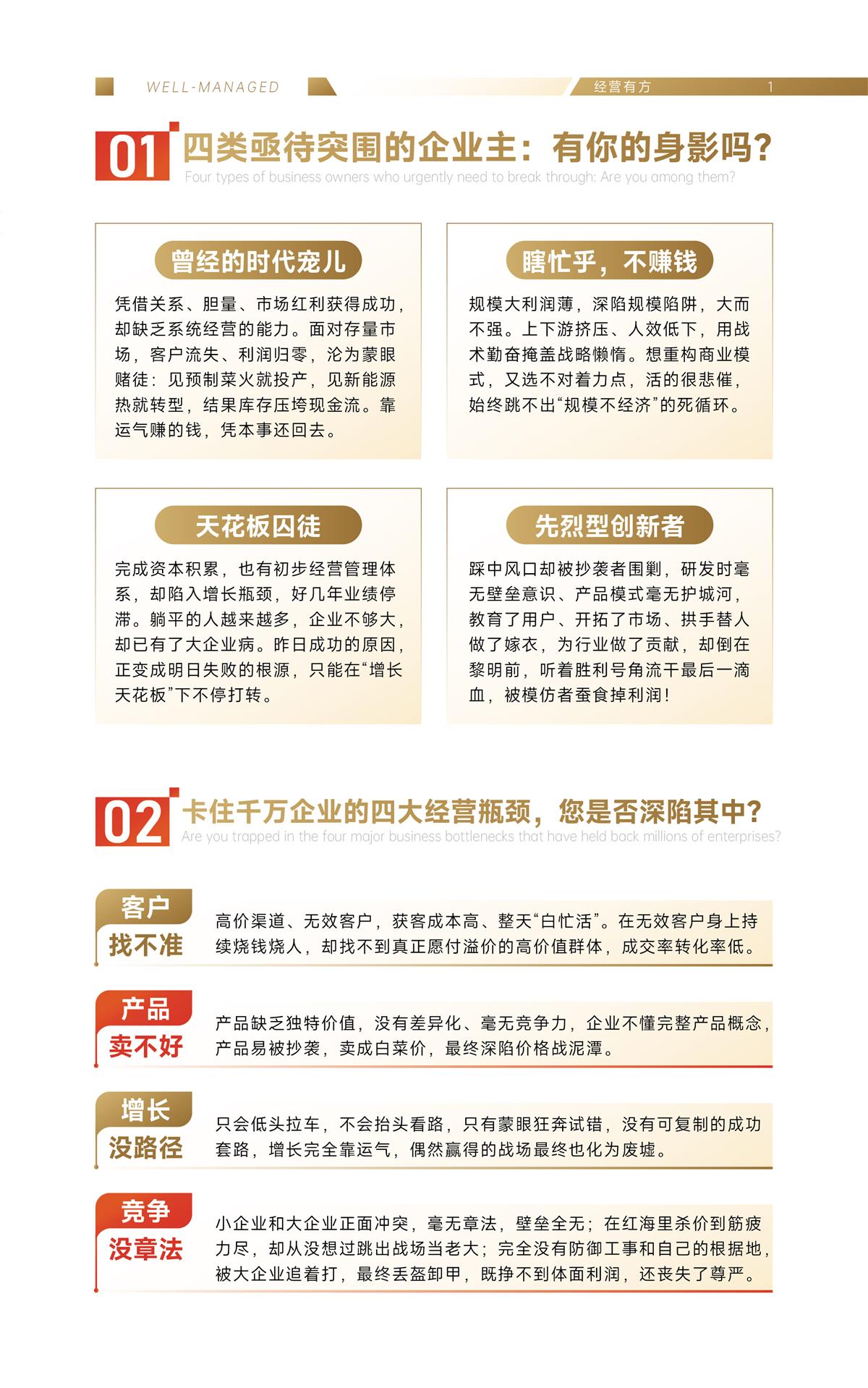 WELL-MANAGED

经营有方 1

01 四类亟待突围的企业主：有你的身影吗？
Four types of business owners who urgently need to break through: Are you among them?

曾经的时代宠儿

凭借关系、胆量、市场红利获得成功，却缺乏系统经营的能力。面对存量市场，客户流失、利润归零，沦为蒙眼赌徒：见预制菜火就投产，见新能源热就转型，结果库存压垮现金流。靠运气赚的钱，凭本事还回去。

瞎忙乎，不赚钱

规模大利润薄，深陷规模陷阱，大而不强。上下游挤压、人效低下，用战术勤奋掩盖战略懒惰。想重构商业模式，又选不对着力点，活的很悲催，始终跳不出“规模不经济”的死循环。

天花板囚徒

完成资本积累，也有初步经营管理体系，却陷入增长瓶颈，好几年业绩停滞。躺平的人越来越多，企业不够大，却已有了大企业病。昨日成功的原因，正变成明日失败的根源，只能在“增长天花板”下不停打转。

先烈型创新者

踩中风口却被抄袭者围剿，研发时毫无壁垒意识、产品模式毫无护城河，教育了用户、开拓了市场、拱手替人做了嫁衣，为行业做了贡献，却倒在黎明前，听着胜利号角流干最后一滴血，被模仿者蚕食掉利润！

02 卡住千万企业的四大经营瓶颈，您是否深陷其中？
Are you trapped in the four major business bottlenecks that have held back millions of enterprises?

客户 找不准

高价渠道、无效客户，获客成本高、整天“白忙活”。在无效客户身上持续烧钱烧人，却找不到真正愿付溢价的高价值群体，成交率转化率低。

产品 卖不好

产品缺乏独特价值，没有差异化、毫无竞争力，企业不懂完整产品概念，产品易被抄袭，卖成白菜价，最终深陷价格战泥潭。

增长 没路径

只会低头拉车，不会抬头看路，只有蒙眼狂奔试错，没有可复制的成功套路，增长完全靠运气，偶然赢得的战场最终也化为废墟。

竞争 没章法

小企业和大企业正面冲突，毫无章法，壁垒全无；在红海里杀价到筋疲力尽，却从没想过跳出战场当老大；完全没有防御工事和自己的根据地，被大企业追着打，最终丢盔卸甲，既挣不到体面利润，还丧失了尊严。